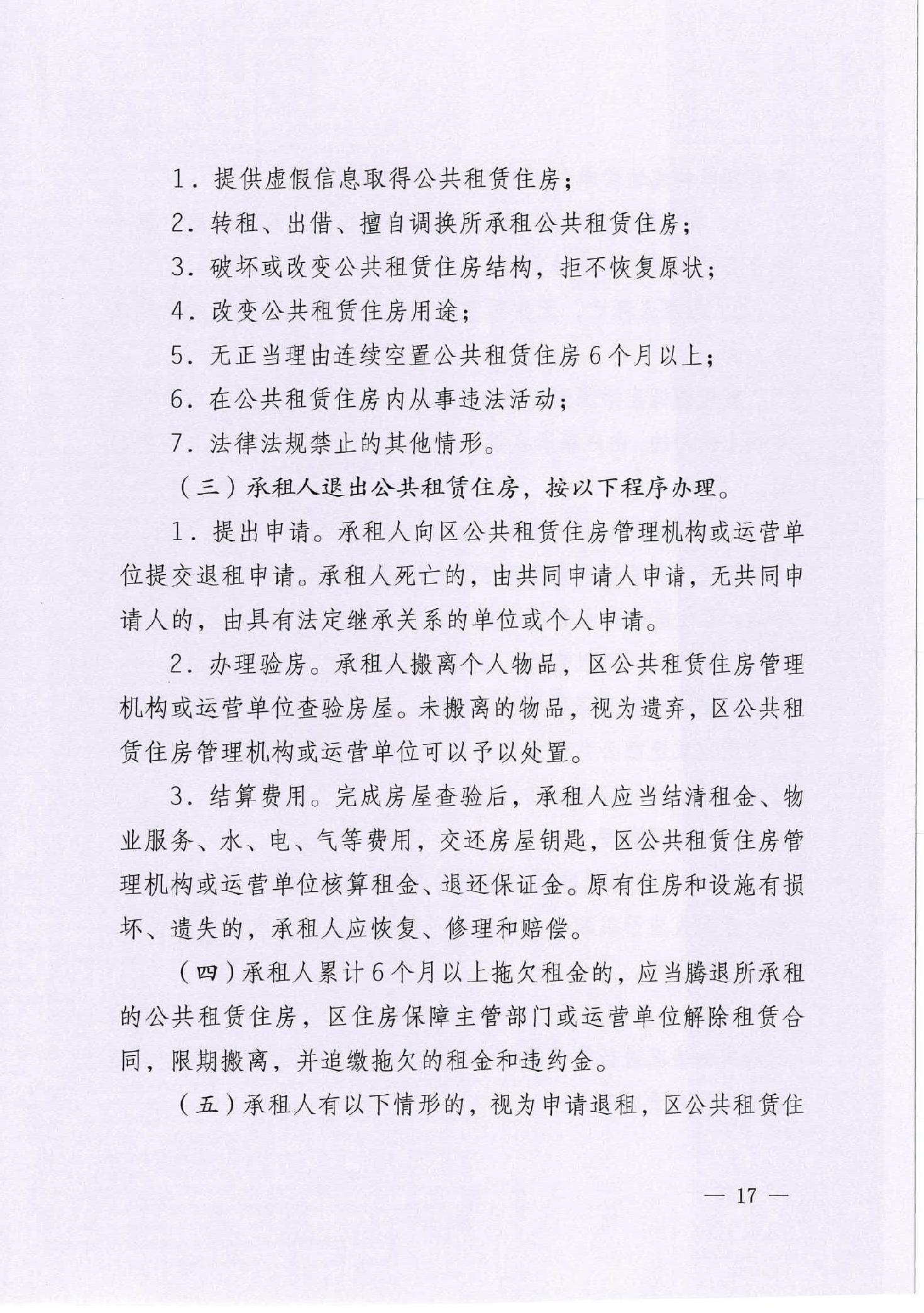 1．提供虚假信息取得公共租赁住房；

2．转租、出借、擅自调换所承租公共租赁住房；

3．破坏或改变公共租赁住房结构，拒不恢复原状；

4．改变公共租赁住房用途；

5．无正当理由连续空置公共租赁住房6个月以上；

6．在公共租赁住房内从事违法活动；

7．法律法规禁止的其他情形。

（三）承租人退出公共租赁住房，按以下程序办理。

1．提出申请。承租人向区公共租赁住房管理机构或运营单位提交退租申请。承租人死亡的，由共同申请人申请，无共同申请人的，由具有法定继承关系的单位或个人申请。

2．办理验房。承租人搬离个人物品，区公共租赁住房管理机构或运营单位查验房屋。未搬离的物品，视为遗弃，区公共租赁住房管理机构或运营单位可以予以处置。

3．结算费用。完成房屋查验后，承租人应当结清租金、物业服务、水、电、气等费用，交还房屋钥匙，区公共租赁住房管理机构或运营单位核算租金、退还保证金。原有住房和设施有损坏、遗失的，承租人应恢复、修理和赔偿。

（四）承租人累计6个月以上拖欠租金的，应当腾退所承租的公共租赁住房，区住房保障主管部门或运营单位解除租赁合同，限期搬离，并追缴拖欠的租金和违约金。

（五）承租人有以下情形的，视为申请退租，区公共租赁住

— 17 —